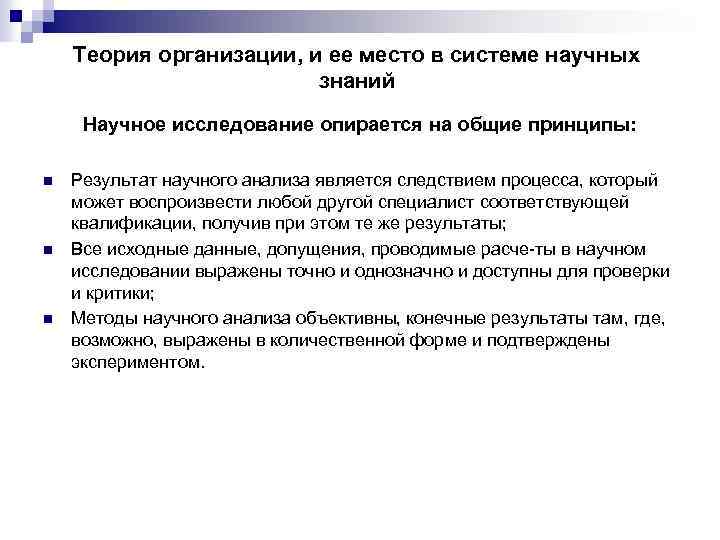 Теория организации, и ее место в системе научных знаний

Научное исследование опирается на общие принципы:

Результат научного анализа является следствием процесса, который может воспроизвести любой другой специалист соответствующей квалификации, получив при этом те же результаты;

Все исходные данные, допущения, проводимые расче-ты в научном исследовании выражены точно и однозначно и доступны для проверки и критики;

Методы научного анализа объективны, конечные результаты там, где, возможно, выражены в количественной форме и подтверждены экспериментом.